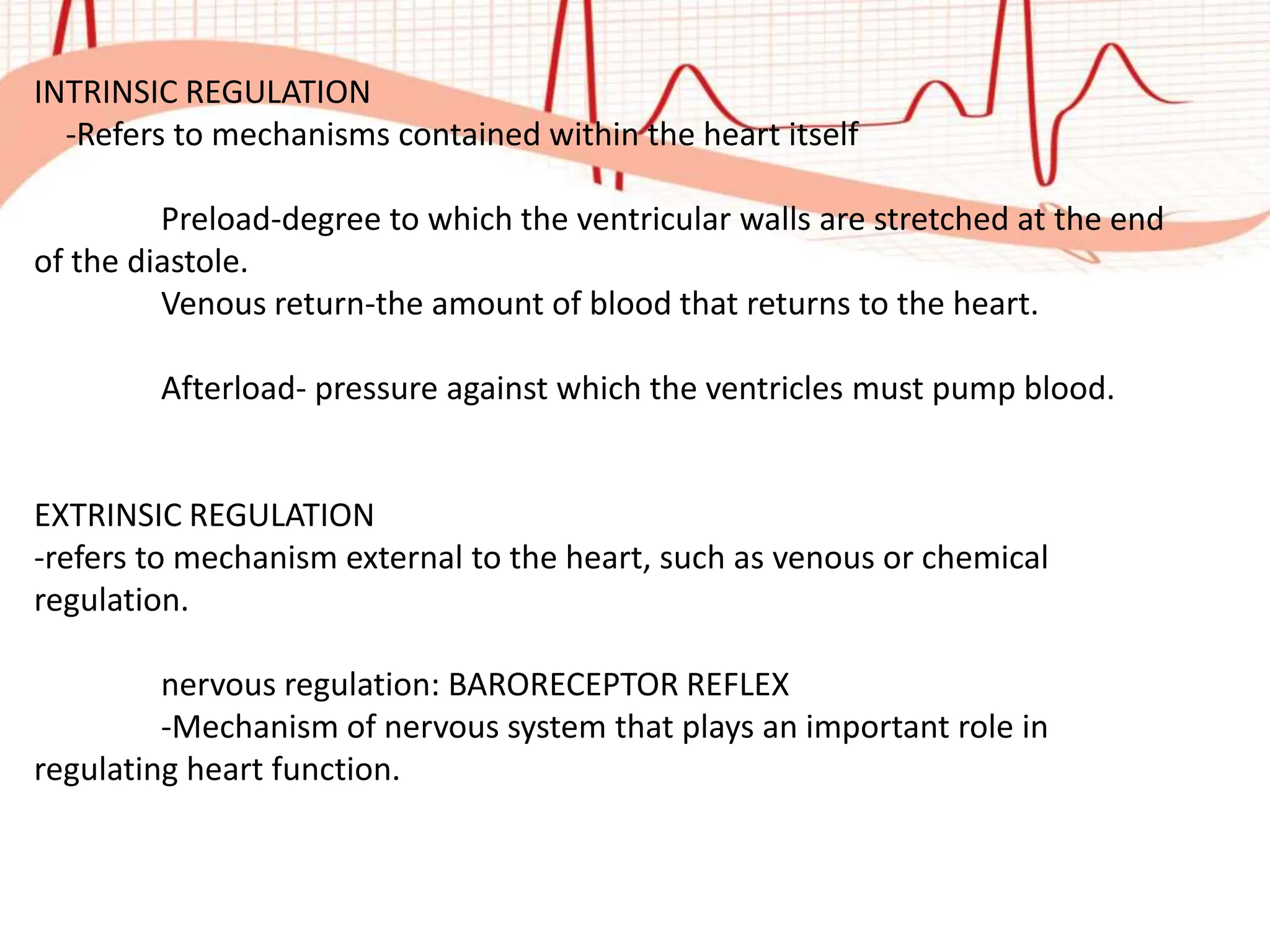 INTRINSIC REGULATION
-Refers to mechanisms contained within the heart itself

Preload-degree to which the ventricular walls are stretched at the end of the diastole.
Venous return-the amount of blood that returns to the heart.

Afterload- pressure against which the ventricles must pump blood.

EXTRINSIC REGULATION
-refers to mechanism external to the heart, such as venous or chemical regulation.

nervous regulation: BARORECEPTOR REFLEX
-Mechanism of nervous system that plays an important role in regulating heart function.